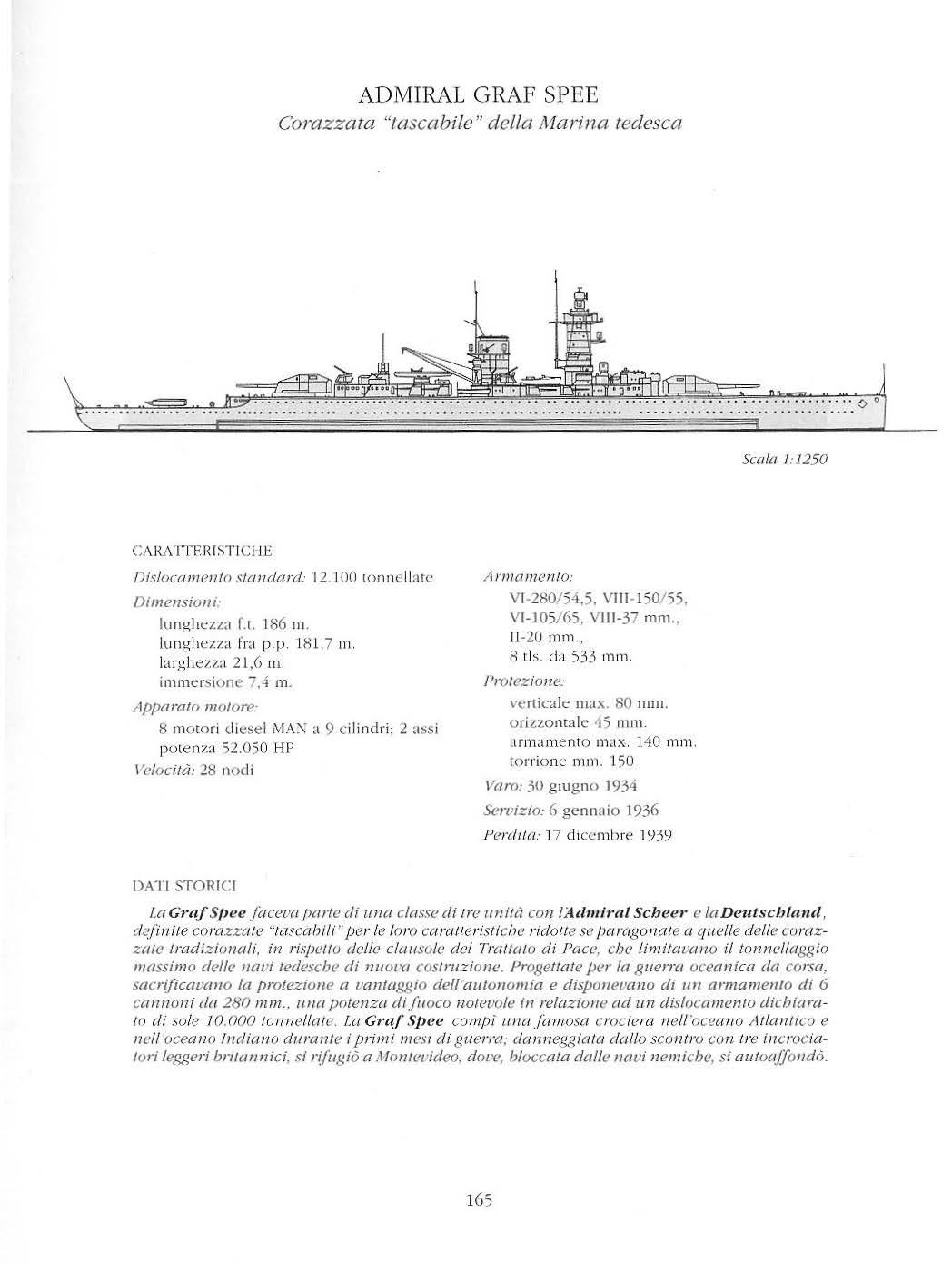 ADMIRAL GRAF SPEE
Corazzata "tascabile" della Marina tedesca

Scala 1:1250

CARATTERISTICHE

Dislocamento standard: 12.100 tonnellate

Dimensioni:
lunghezza f.t. 186 m.
lunghezza fra p.p. 181,7 m.
larghezza 21,6 m.
immersione 7,4 m.

Apparato motore:
8 motori diesel MAN a 9 cilindri; 2 assi
potenza 52.050 HP

Velocità: 28 nodi

Armamento:
VI-280/54,5, VIII-150/55,
VI-105/65, VIII-37 mm.,
II-20 mm.,
8 tls. da 533 mm.

Protezione:
verticale max. 80 mm.
orizzontale 45 mm.
armamento max. 140 mm.
torrione mm. 150

Varo: 30 giugno 1934

Servizio: 6 gennaio 1936

Perdita: 17 dicembre 1939

DATI STORICI

La Graf Spee faceva parte di una classe di tre unità con l'Admiral Scheer e la Deutschland, definite corazzate "tascabili" per le loro caratteristiche ridotte se paragonate a quelle delle corazzate tradizionali, in rispetto delle clausole del Trattato di Pace, che limitavano il tonnellaggio massimo delle navi tedesche di nuova costruzione. Progettate per la guerra oceanica da corsa, sacrificavano la protezione a vantaggio dell'autonomia e disponevano di un armamento di 6 cannoni da 280 mm., una potenza di fuoco notevole in relazione ad un dislocamento dichiarato di sole 10.000 tonnellate. La Graf Spee compì una famosa crociera nell'oceano Atlantico e nell'oceano Indiano durante i primi mesi di guerra; danneggiata dallo scontro con tre incrociatori leggeri britannici, si rifugiò a Montevideo, dove, bloccata dalle navi nemiche, si autoaffondò.

165